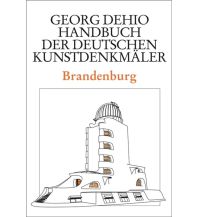 GEORG DEHIO
HANDBUCH
DER DEUTSCHEN
KUNSTDENKMÄLER

Brandenburg